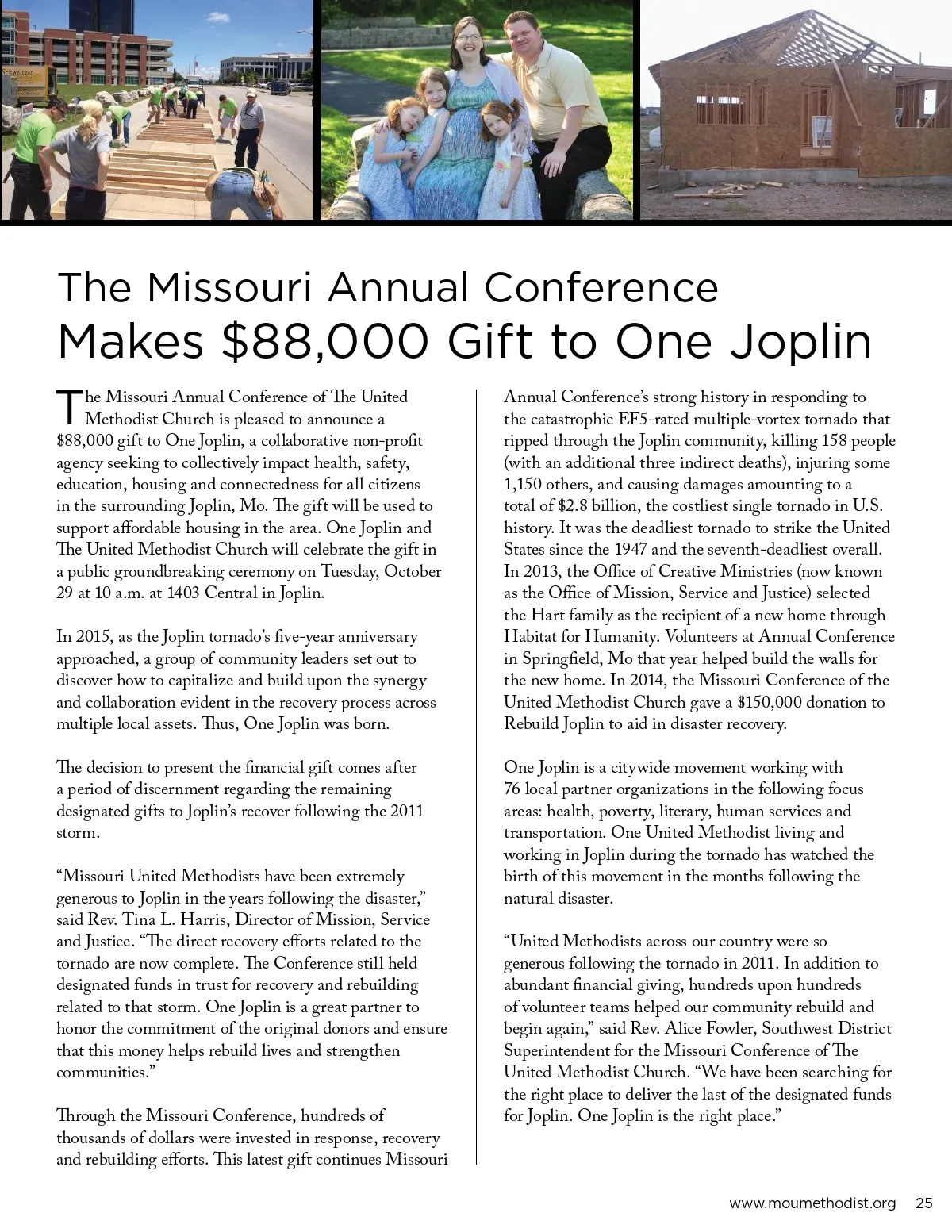 Schweitzer

The Missouri Annual Conference
Makes $88,000 Gift to One Joplin

The Missouri Annual Conference of The United Methodist Church is pleased to announce a $88,000 gift to One Joplin, a collaborative non-profit agency seeking to collectively impact health, safety, education, housing and connectedness for all citizens in the surrounding Joplin, Mo. The gift will be used to support affordable housing in the area. One Joplin and The United Methodist Church will celebrate the gift in a public groundbreaking ceremony on Tuesday, October 29 at 10 a.m. at 1403 Central in Joplin.

In 2015, as the Joplin tornado's five-year anniversary approached, a group of community leaders set out to discover how to capitalize and build upon the synergy and collaboration evident in the recovery process across multiple local assets. Thus, One Joplin was born.

The decision to present the financial gift comes after a period of discernment regarding the remaining designated gifts to Joplin's recover following the 2011 storm.

"Missouri United Methodists have been extremely generous to Joplin in the years following the disaster," said Rev. Tina L. Harris, Director of Mission, Service and Justice. "The direct recovery efforts related to the tornado are now complete. The Conference still held designated funds in trust for recovery and rebuilding related to that storm. One Joplin is a great partner to honor the commitment of the original donors and ensure that this money helps rebuild lives and strengthen communities."

Through the Missouri Conference, hundreds of thousands of dollars were invested in response, recovery and rebuilding efforts. This latest gift continues Missouri Annual Conference's strong history in responding to the catastrophic EF5-rated multiple-vortex tornado that ripped through the Joplin community, killing 158 people (with an additional three indirect deaths), injuring some 1,150 others, and causing damages amounting to a total of $2.8 billion, the costliest single tornado in U.S. history. It was the deadliest tornado to strike the United States since the 1947 and the seventh-deadliest overall. In 2013, the Office of Creative Ministries (now known as the Office of Mission, Service and Justice) selected the Hart family as the recipient of a new home through Habitat for Humanity. Volunteers at Annual Conference in Springfield, Mo that year helped build the walls for the new home. In 2014, the Missouri Conference of the United Methodist Church gave a $150,000 donation to Rebuild Joplin to aid in disaster recovery.

One Joplin is a citywide movement working with 76 local partner organizations in the following focus areas: health, poverty, literary, human services and transportation. One United Methodist living and working in Joplin during the tornado has watched the birth of this movement in the months following the natural disaster.

"United Methodists across our country were so generous following the tornado in 2011. In addition to abundant financial giving, hundreds upon hundreds of volunteer teams helped our community rebuild and begin again," said Rev. Alice Fowler, Southwest District Superintendent for the Missouri Conference of The United Methodist Church. "We have been searching for the right place to deliver the last of the designated funds for Joplin. One Joplin is the right place."

www.moumethodist.org 25